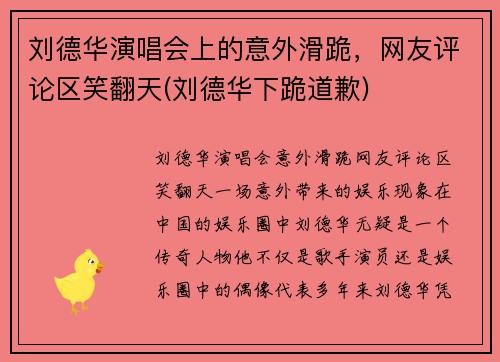 刘德华演唱会上的意外滑跪，网友评论区笑翻天(刘德华下跪道歉)

刘德华演唱会意外滑跪网友评论区笑翻天一场意外带来的娱乐现象在中国的娱乐圈中刘德华无疑是一个传奇人物他不仅是歌手演员还是娱乐圈中的偶像代表多年来刘德华凭